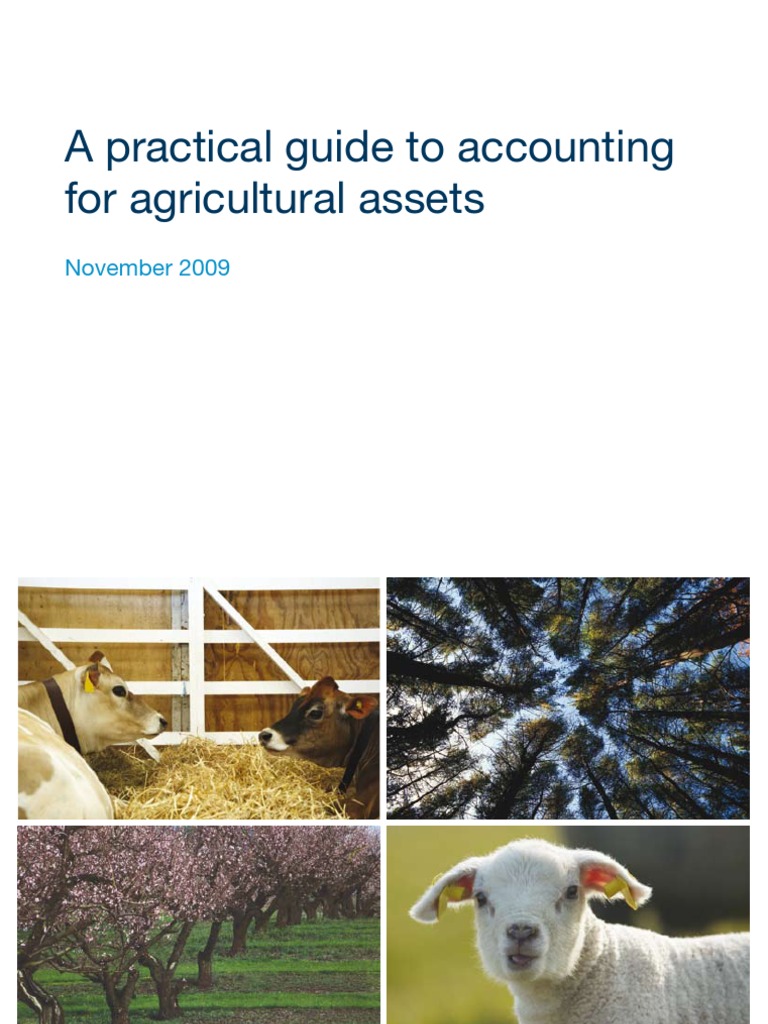 A practical guide to accounting for agricultural assets

November 2009